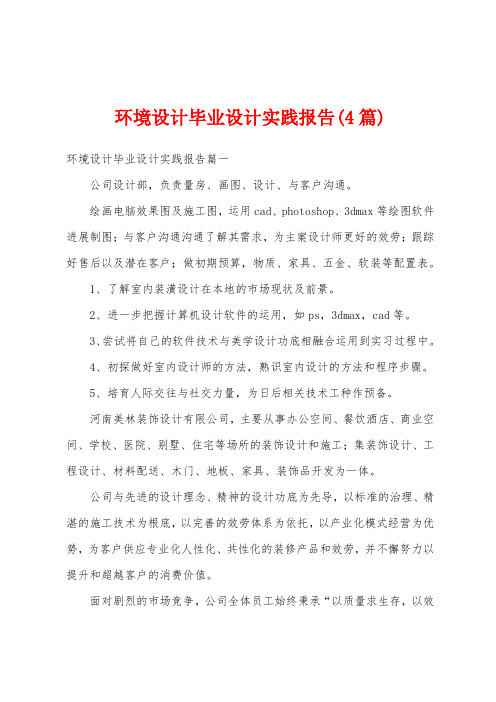 环境设计毕业设计实践报告(4篇)

环境设计毕业设计实践报告篇一

公司设计部，负责量房、画图、设计、与客户沟通。

绘画电脑效果图及施工图，运用cad、photoshop、3dmax等绘图软件进展制图；与客户沟通沟通了解其需求，为主案设计师更好的效劳；跟踪好售后以及潜在客户；做初期预算，物质、家具、五金、软装等配置表。

1、了解室内装潢设计在本地的市场现状及前景。

2、进一步把握计算机设计软件的运用，如ps，3dmax，cad等。

3、尝试将自己的软件技术与美学设计功底相融合运用到实习过程中。

4、初探做好室内设计师的方法，熟识室内设计的方法和程序步骤。

5、培育人际交往与社交力量，为日后相关技术工种作预备。

河南美林装饰设计有限公司，主要从事办公空间、餐饮酒店、商业空间、学校、医院、别墅、住宅等场所的装饰设计和施工；集装饰设计、工程设计、材料配送、木门、地板、家具、装饰品开发为一体。

公司与先进的设计理念、精神的设计功底为先导，以标准的治理、精湛的施工技术为根底，以完善的效劳体系为依托，以产业化模式经营为优势，为客户供应专业化人性化、共性化的装修产品和效劳，并不懈努力以提升和超越客户的消费价值。

面对剧烈的市场竞争，公司全体员工始终秉承“以质量求生存，以效